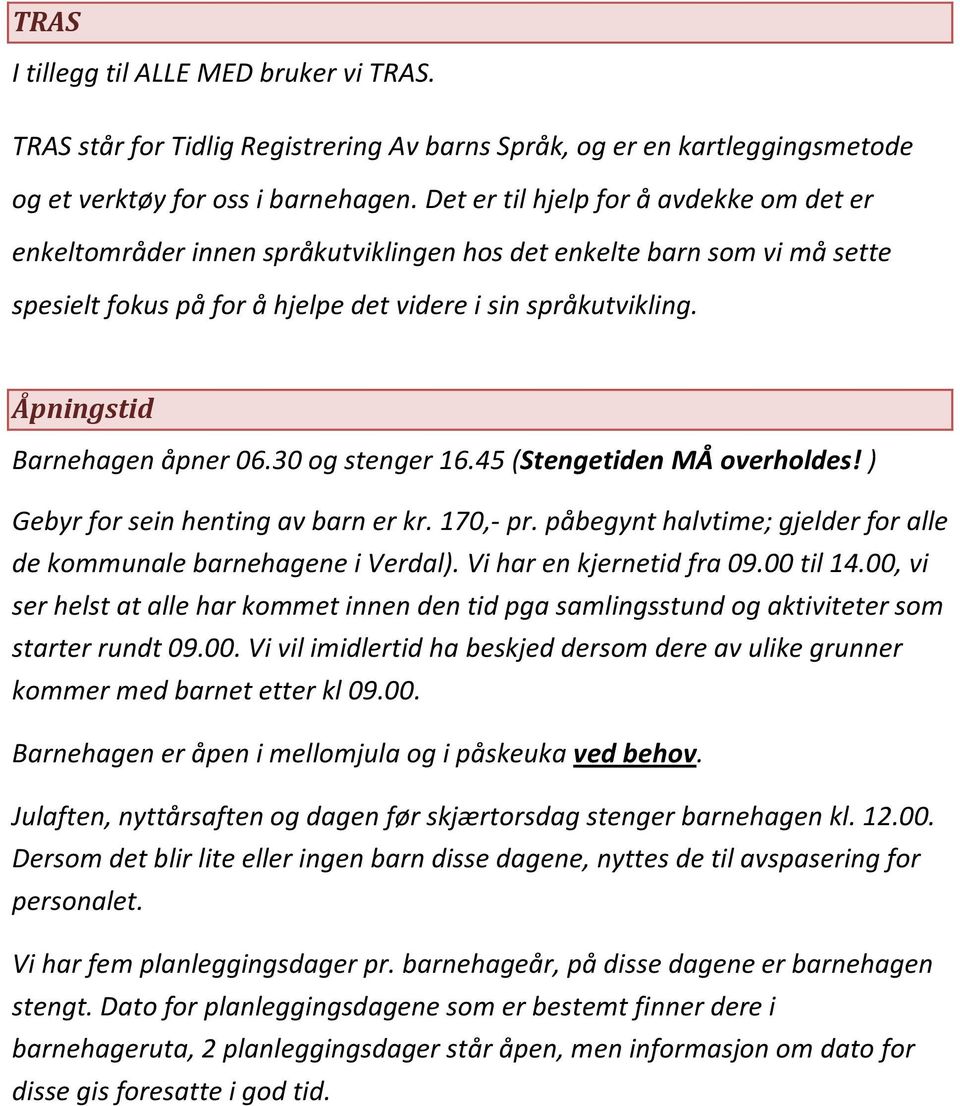 TRAS

I tillegg til ALLE MED bruker vi TRAS.

TRAS står for Tidlig Registrering Av barns Språk, og er en kartleggingsmetode og et verktøy for oss i barnehagen. Det er til hjelp for å avdekke om det er enkeltområder innen språkutviklingen hos det enkelte barn som vi må sette spesielt fokus på for å hjelpe det videre i sin språkutvikling.

Åpningstid

Barnehagen åpner 06.30 og stenger 16.45 (Stengetiden MÅ overholdes! )

Gebyr for sein henting av barn er kr. 170,- pr. påbegynt halvtime; gjelder for alle de kommunale barnehagene i Verdal). Vi har en kjernetid fra 09.00 til 14.00, vi ser helst at alle har kommet innen den tid pga samlingsstund og aktiviteter som starter rundt 09.00. Vi vil imidlertid ha beskjed dersom dere av ulike grunner kommer med barnet etter kl 09.00.

Barnehagen er åpen i mellomjula og i påskeuka ved behov.

Julaften, nyttårsaften og dagen før skjærtorsdag stenger barnehagen kl. 12.00. Dersom det blir lite eller ingen barn disse dagene, nyttes de til avspasering for personalet.

Vi har fem planleggingsdager pr. barnehageår, på disse dagene er barnehagen stengt. Dato for planleggingsdagene som er bestemt finner dere i barnehageruta, 2 planleggingsdager står åpen, men informasjon om dato for disse gis foresatte i god tid.